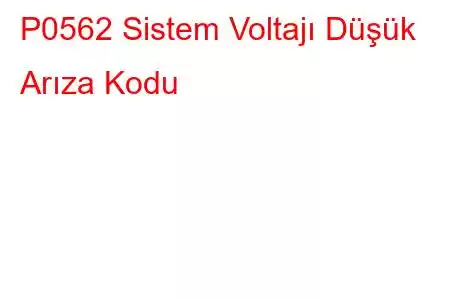 P0562 Sistem Voltajı Düşük Arıza Kodu